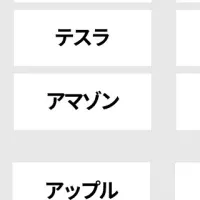 テスラ

アマゾン

アップル